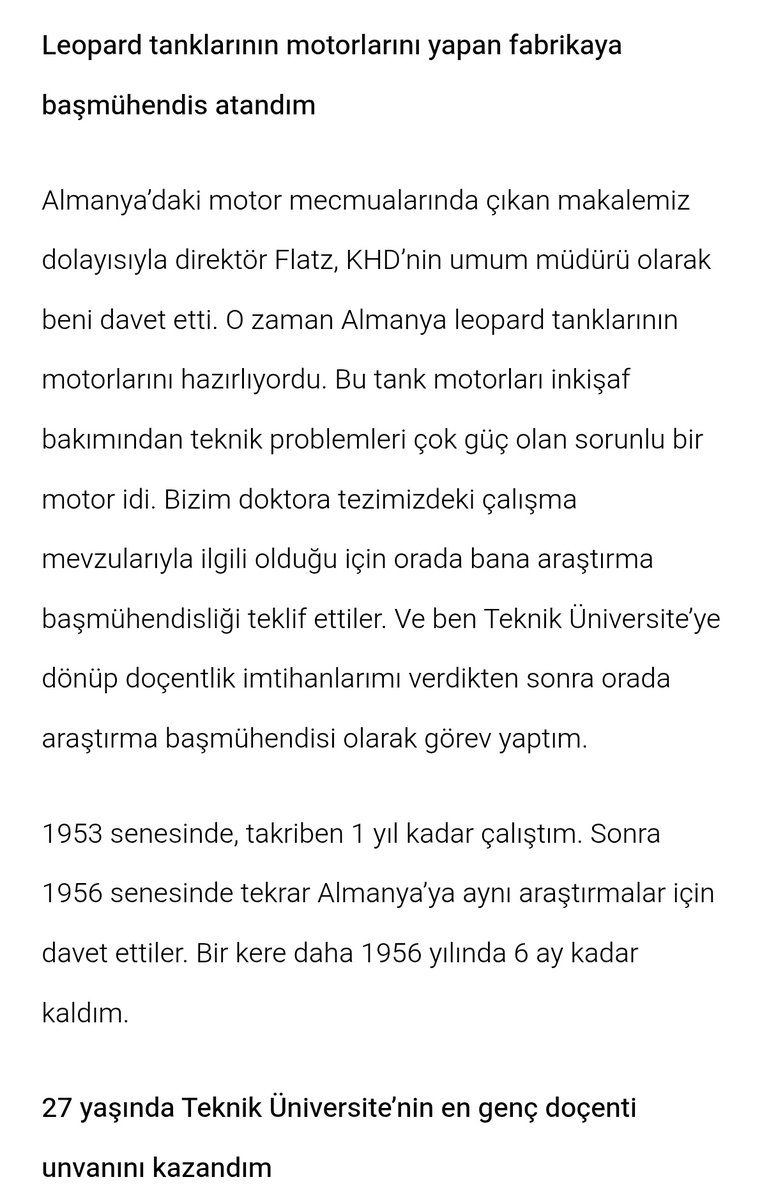 Leopard tanklarının motorlarını yapan fabrikaya başmühendis atandım

Almanya'daki motor mecmualarında çıkan makalemiz dolayısıyla direktör Flatz, KHD'nin umum müdürü olarak beni davet etti. O zaman Almanya leopard tanklarının motorlarını hazırlıyordu. Bu tank motorları inkişaf bakımından teknik problemleri çok güç olan sorunlu bir motor idi. Bizim doktora tezimizdeki çalışma mevzularıyla ilgili olduğu için orada bana araştırma başmühendisliği teklif ettiler. Ve ben Teknik Üniversite'ye dönüp doçentlik imtihanlarımı verdikten sonra orada araştırma başmühendisi olarak görev yaptım.

1953 senesinde, takriben 1 yıl kadar çalıştım. Sonra 1956 senesinde tekrar Almanya'ya aynı araştırmalar için davet ettiler. Bir kere daha 1956 yılında 6 ay kadar kaldım.

27 yaşında Teknik Üniversite'nin en genç doçenti unvanını kazandım